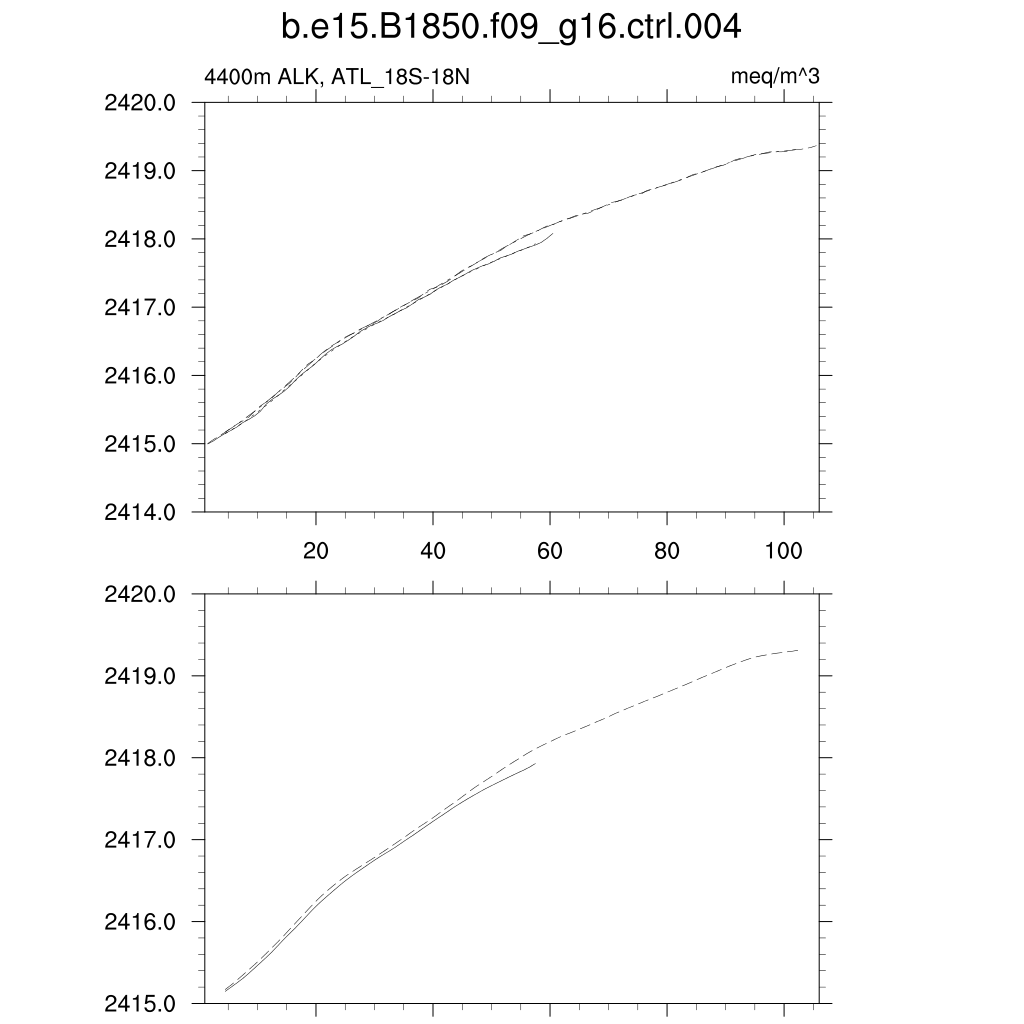 b.e15.B1850.f09_g16.ctrl.004

4400m ALK, ATL_18S-18N

meq/m^3

2420.0
2419.0
2418.0
2417.0
2416.0
2415.0
2414.0

20
40
60
80
100

2420.0
2419.0
2418.0
2417.0
2416.0
2415.0